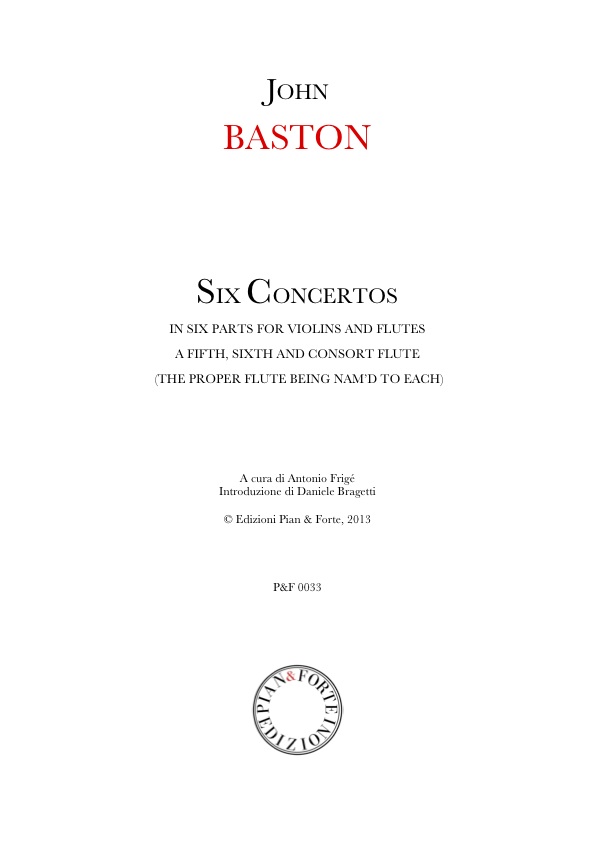 JOHN
BASTON

SIX CONCERTOS
IN SIX PARTS FOR VIOLINS AND FLUTES
A FIFTH, SIXTH AND CONSORT FLUTE
(THE PROPER FLUTE BEING NAM'D TO EACH)

A cura di Antonio Frigé
Introduzione di Daniele Bragetti

© Edizioni Pian & Forte, 2013

P&F 0033

PIAN & FORTE EDIZIONI